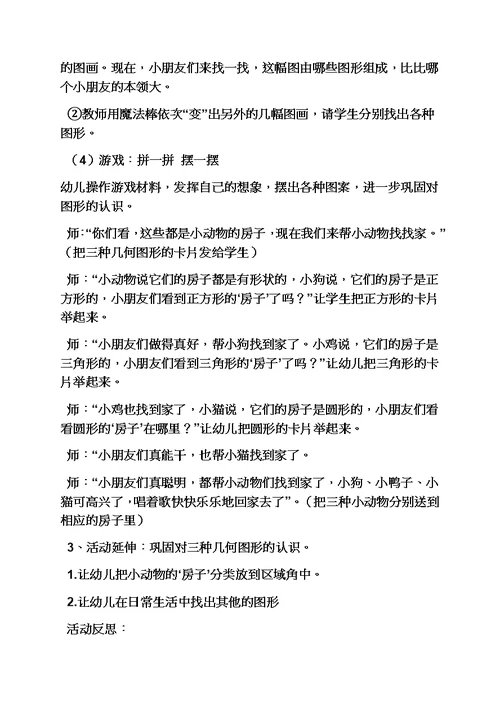 的图画。现在，小朋友们来找一找，这幅图由哪些图形组成，比比哪个小朋友的本领大。

②教师用魔法棒依次“变”出另外的几幅图画，请学生分别找出各种图形。

（4）游戏：拼一拼 摆一摆

幼儿操作游戏材料，发挥自己的想象，摆出各种图案，进一步巩固对图形的认识。

师：“你们看，这些都是小动物的房子，现在我们来帮小动物找找家。”（把三种几何图形的卡片发给学生）

师：“小动物说它们的房子都是有形状的，小狗说，它们的房子是正方形的，小朋友们看到正方形的‘房子’了吗？”让学生把正方形的卡片举起来。

师：“小朋友们做得真好，帮小狗找到家了。小鸡说，它们的房子是三角形的，小朋友们看到三角形的‘房子’了吗？”让幼儿把三角形的卡片举起来。

师：“小鸡也找到家了，小猫说，它们的房子是圆形的，小朋友们看看圆形的‘房子’在哪里？”让幼儿把圆形的卡片举起来。

师：“小朋友们真能干，也帮小猫找到家了。

师：“小朋友们真聪明，都帮小动物们找到家了，小狗、小鸭子、小猫可高兴了，唱着歌快快乐乐地回家去了”。（把三种小动物分别送到相应的房子里）

3、活动延伸：巩固对三种几何图形的认识。

1.让幼儿把小动物的‘房子’分类放到区域角中。

2.让幼儿在日常生活中找出其他的图形

活动反思：